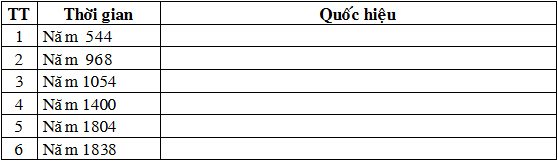 | TT | Thời gian | Quốc hiệu |
|---|---|---|
| 1 | Năm 544 | |
| 2 | Năm 968 | |
| 3 | Năm 1054 | |
| 4 | Năm 1400 | |
| 5 | Năm 1804 | |
| 6 | Năm 1838 | |